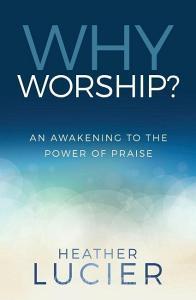 WHY
WORSHIP?

AN AWAKENING TO THE POWER OF PRAISE

HEATHER
LUCIER